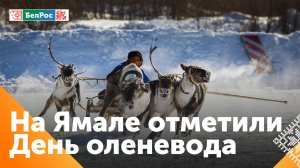 БелРос

На Ямале отметили День оленевода